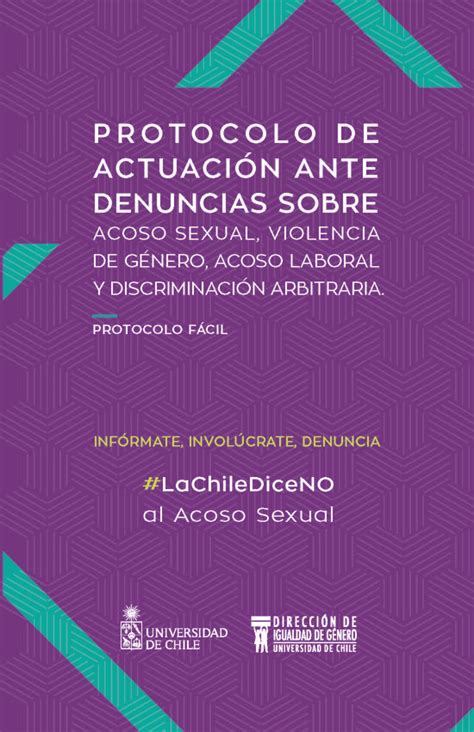 PROTOCOLO DE ACTUACIÓN ANTE DENUNCIAS SOBRE ACOSO SEXUAL, VIOLENCIA DE GÉNERO, ACOSO LABORAL Y DISCRIMINACIÓN ARBITRARIA.

PROTOCOLO FÁCIL

INFÓRMATE, INVOLÚCRATE, DENUNCIA

#LaChileDiceNO
al Acoso Sexual

UNIVERSIDAD DE CHILE

DIRECCIÓN DE IGUALDAD DE GÉNERO
UNIVERSIDAD DE CHILE